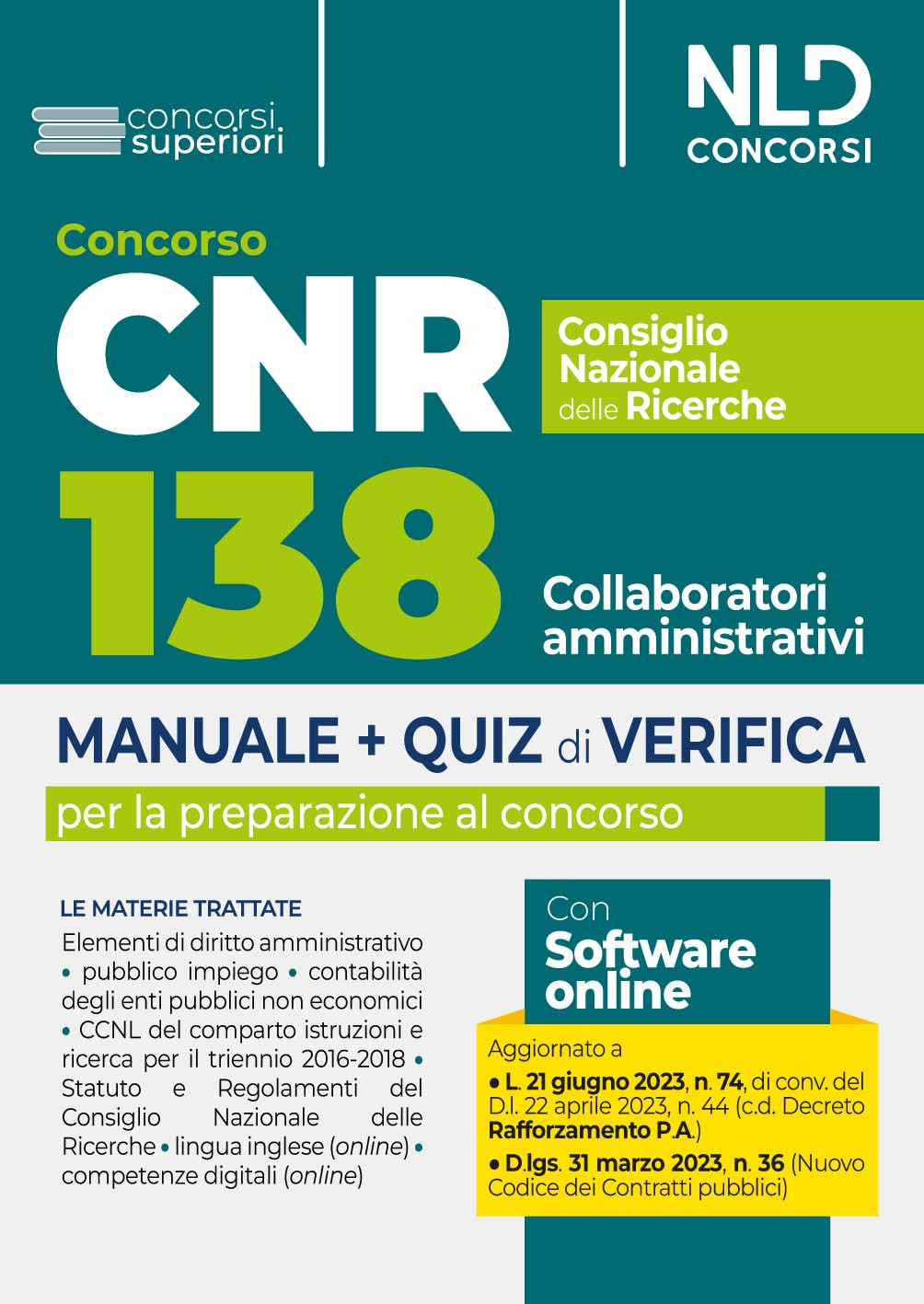 concorsi superiori

NLD CONCORSI

Concorso
CNR
Consiglio Nazionale delle Ricerche
138
Collaboratori amministrativi

MANUALE + QUIZ di VERIFICA
per la preparazione al concorso

LE MATERIE TRATTATE
Elementi di diritto amministrativo • pubblico impiego • contabilità degli enti pubblici non economici • CCNL del comparto istruzioni e ricerca per il triennio 2016-2018 • Statuto e Regolamenti del Consiglio Nazionale delle Ricerche • lingua inglese (online) • competenze digitali (online)

Con
Software online

Aggiornato a
• L. 21 giugno 2023, n. 74, di conv. del D.l. 22 aprile 2023, n. 44 (c.d. Decreto Rafforzamento P.A.)
• D.lgs. 31 marzo 2023, n. 36 (Nuovo Codice dei Contratti pubblici)